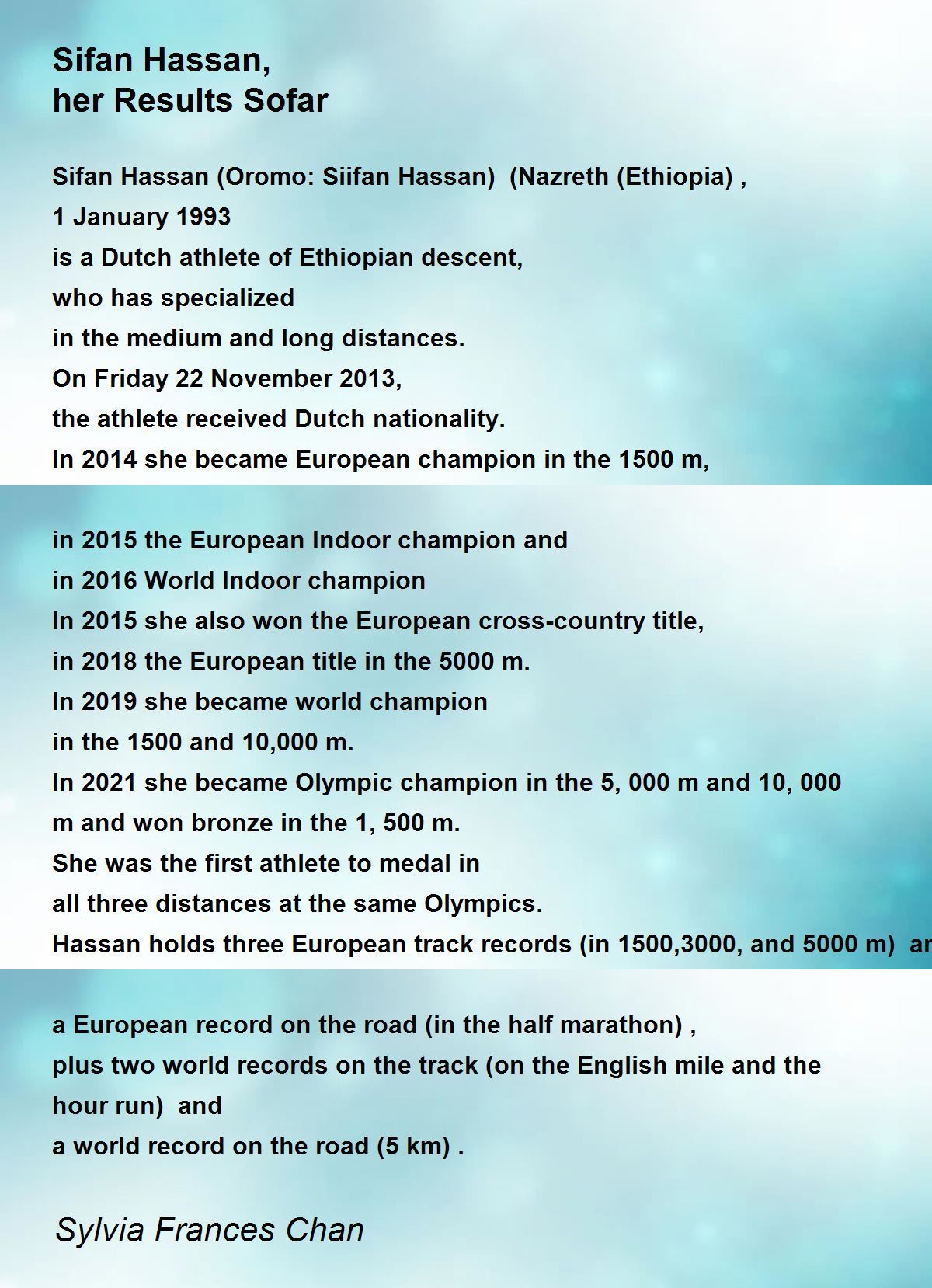 Sifan Hassan,
her Results Sofar

Sifan Hassan (Oromo: Siifan Hassan) (Nazreth (Ethiopia) ,
1 January 1993
is a Dutch athlete of Ethiopian descent,
who has specialized
in the medium and long distances.
On Friday 22 November 2013,
the athlete received Dutch nationality.
In 2014 she became European champion in the 1500 m,

in 2015 the European Indoor champion and
in 2016 World Indoor champion
In 2015 she also won the European cross-country title,
in 2018 the European title in the 5000 m.
In 2019 she became world champion
in the 1500 and 10,000 m.
In 2021 she became Olympic champion in the 5, 000 m and 10, 000 m and won bronze in the 1, 500 m.
She was the first athlete to medal in
all three distances at the same Olympics.
Hassan holds three European track records (in 1500,3000, and 5000 m) ar

a European record on the road (in the half marathon) ,
plus two world records on the track (on the English mile and the hour run) and
a world record on the road (5 km) .

Sylvia Frances Chan